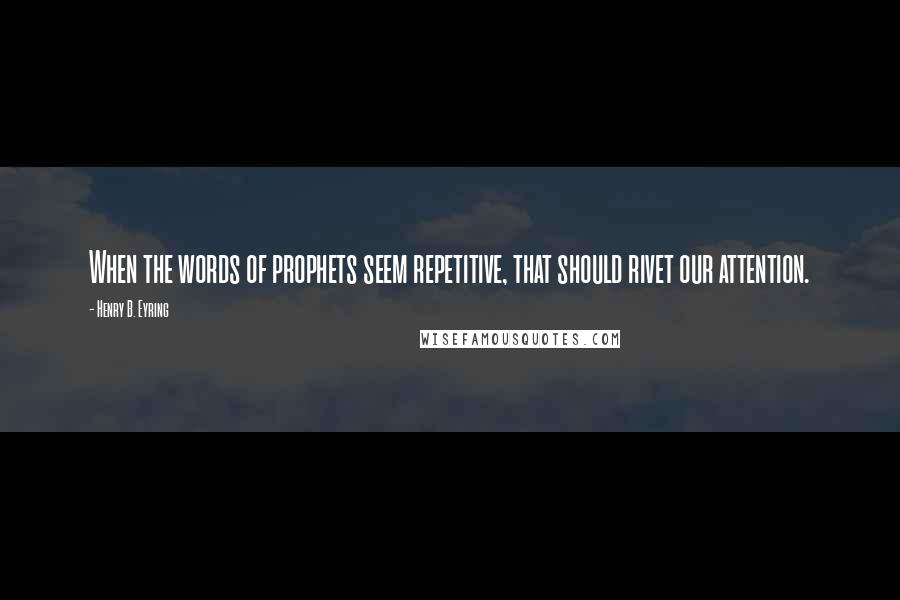 When the words of prophets seem repetitive, that should rivet our attention.

- Henry B. Eyring

WISEFAMOUSQUOTES.COM